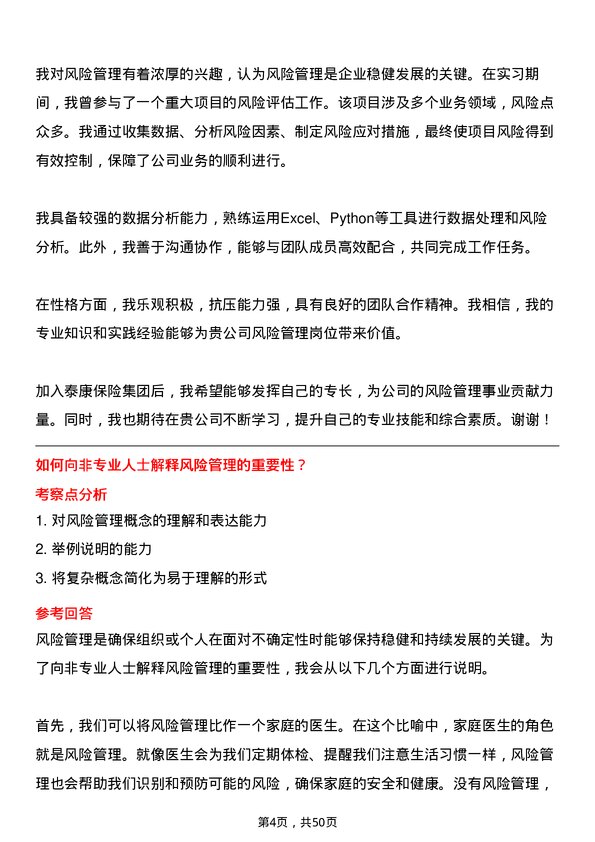 我对风险管理有着浓厚的兴趣，认为风险管理是企业稳健发展的关键。在实习期间，我曾参与了一个重大项目的风险评估工作。该项目涉及多个业务领域，风险点众多。我通过收集数据、分析风险因素、制定风险应对措施，最终使项目风险得到有效控制，保障了公司业务的顺利进行。

我具备较强的数据分析能力，熟练运用Excel、Python等工具进行数据处理和风险分析。此外，我善于沟通协作，能够与团队成员高效配合，共同完成工作任务。

在性格方面，我乐观积极，抗压能力强，具有良好的团队合作精神。我相信，我的专业知识和实践经验能够为贵公司风险管理岗位带来价值。

加入泰康保险集团后，我希望能够发挥自己的专长，为公司的风险管理事业贡献力量。同时，我也期待在贵公司不断学习，提升自己的专业技能和综合素质。谢谢！

如何向非专业人士解释风险管理的重要性？

考察点分析

1. 对风险管理概念的理解和表达能力

2. 举例说明的能力

3. 将复杂概念简化为易于理解的形式

参考回答

风险管理是确保组织或个人在面对不确定性时能够保持稳健和持续发展的关键。为了向非专业人士解释风险管理的重要性，我会从以下几个方面进行说明。

首先，我们可以将风险管理比作一个家庭的医生。在这个比喻中，家庭医生的角色就是风险管理。就像医生会为我们定期体检、提醒我们注意生活习惯一样，风险管理也会帮助我们识别和预防可能的风险，确保家庭的安全和健康。没有风险管理，

第4页，共50页